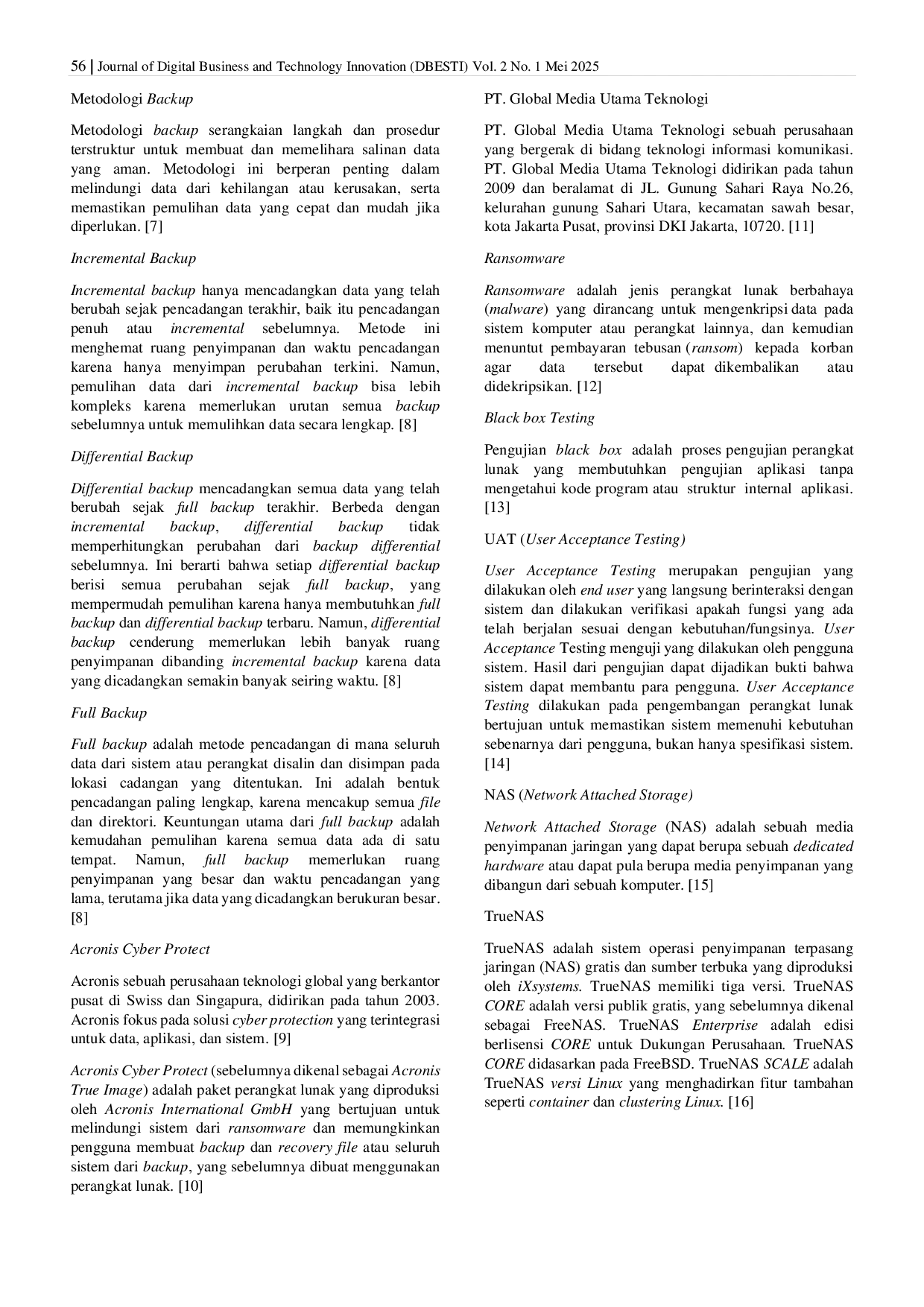 56 | Journal of Digital Business and Technology Innovation (DBESTI) Vol. 2 No. 1 Mei 2025

Metodologi Backup

Metodologi backup serangkaian langkah dan prosedur terstruktur untuk membuat dan memelihara salinan data yang aman. Metodologi ini berperan penting dalam melindungi data dari kehilangan atau kerusakan, serta memastikan pemulihan data yang cepat dan mudah jika diperlukan. [7]

Incremental Backup

Incremental backup hanya mencadangkan data yang telah berubah sejak pencadangan terakhir, baik itu pencadangan penuh atau incremental sebelumnya. Metode ini menghemat ruang penyimpanan dan waktu pencadangan karena hanya menyimpan perubahan terkini. Namun, pemulihan data dari incremental backup bisa lebih kompleks karena memerlukan urutan semua backup sebelumnya untuk memulihkan data secara lengkap. [8]

Differential Backup

Differential backup mencadangkan semua data yang telah berubah sejak full backup terakhir. Berbeda dengan incremental backup, differential backup tidak memperhitungkan perubahan dari backup differential sebelumnya. Ini berarti bahwa setiap differential backup berisi semua perubahan sejak full backup, yang mempermudah pemulihan karena hanya membutuhkan full backup dan differential backup terbaru. Namun, differential backup cenderung memerlukan lebih banyak ruang penyimpanan dibanding incremental backup karena data yang dicadangkan semakin banyak seiring waktu. [8]

Full Backup

Full backup adalah metode pencadangan di mana seluruh data dari sistem atau perangkat disalin dan disimpan pada lokasi cadangan yang ditentukan. Ini adalah bentuk pencadangan paling lengkap, karena mencakup semua file dan direktori. Keuntungan utama dari full backup adalah kemudahan pemulihan karena semua data ada di satu tempat. Namun, full backup memerlukan ruang penyimpanan yang besar dan waktu pencadangan yang lama, terutama jika data yang dicadangkan berukuran besar. [8]

Acronis Cyber Protect

Acronis sebuah perusahaan teknologi global yang berkantor pusat di Swiss dan Singapura, didirikan pada tahun 2003. Acronis fokus pada solusi cyber protection yang terintegrasi untuk data, aplikasi, dan sistem. [9]

Acronis Cyber Protect (sebelumnya dikenal sebagai Acronis True Image) adalah paket perangkat lunak yang diproduksi oleh Acronis International GmbH yang bertujuan untuk melindungi sistem dari ransomware dan memungkinkan pengguna membuat backup dan recovery file atau seluruh sistem dari backup, yang sebelumnya dibuat menggunakan perangkat lunak. [10]

PT. Global Media Utama Teknologi

PT. Global Media Utama Teknologi sebuah perusahaan yang bergerak di bidang teknologi informasi komunikasi. PT. Global Media Utama Teknologi didirikan pada tahun 2009 dan beralamat di JL. Gunung Sahari Raya No.26, kelurahan gunung Sahari Utara, kecamatan sawah besar, kota Jakarta Pusat, provinsi DKI Jakarta, 10720. [11]

Ransomware

Ransomware adalah jenis perangkat lunak berbahaya (malware) yang dirancang untuk mengenkripsi data pada sistem komputer atau perangkat lainnya, dan kemudian menuntut pembayaran tebusan (ransom) kepada korban agar data tersebut dapat dikembalikan atau didekripsikan. [12]

Black box Testing

Pengujian black box adalah proses pengujian perangkat lunak yang membutuhkan pengujian aplikasi tanpa mengetahui kode program atau struktur internal aplikasi. [13]

UAT (User Acceptance Testing)

User Acceptance Testing merupakan pengujian yang dilakukan oleh end user yang langsung berinteraksi dengan sistem dan dilakukan verifikasi apakah fungsi yang ada telah berjalan sesuai dengan kebutuhan/fungsinya. User Acceptance Testing menguji yang dilakukan oleh pengguna sistem. Hasil dari pengujian dapat dijadikan bukti bahwa sistem dapat membantu para pengguna. User Acceptance Testing dilakukan pada pengembangan perangkat lunak bertujuan untuk memastikan sistem memenuhi kebutuhan sebenarnya dari pengguna, bukan hanya spesifikasi sistem. [14]

NAS (Network Attached Storage)

Network Attached Storage (NAS) adalah sebuah media penyimpanan jaringan yang dapat berupa sebuah dedicated hardware atau dapat pula berupa media penyimpanan yang dibangun dari sebuah komputer. [15]

TrueNAS

TrueNAS adalah sistem operasi penyimpanan terpasang jaringan (NAS) gratis dan sumber terbuka yang diproduksi oleh iXsystems. TrueNAS memiliki tiga versi. TrueNAS CORE adalah versi publik gratis, yang sebelumnya dikenal sebagai FreeNAS. TrueNAS Enterprise adalah edisi berlisensi CORE untuk Dukungan Perusahaan. TrueNAS CORE didasarkan pada FreeBSD. TrueNAS SCALE adalah TrueNAS versi Linux yang menghadirkan fitur tambahan seperti container dan clustering Linux. [16]